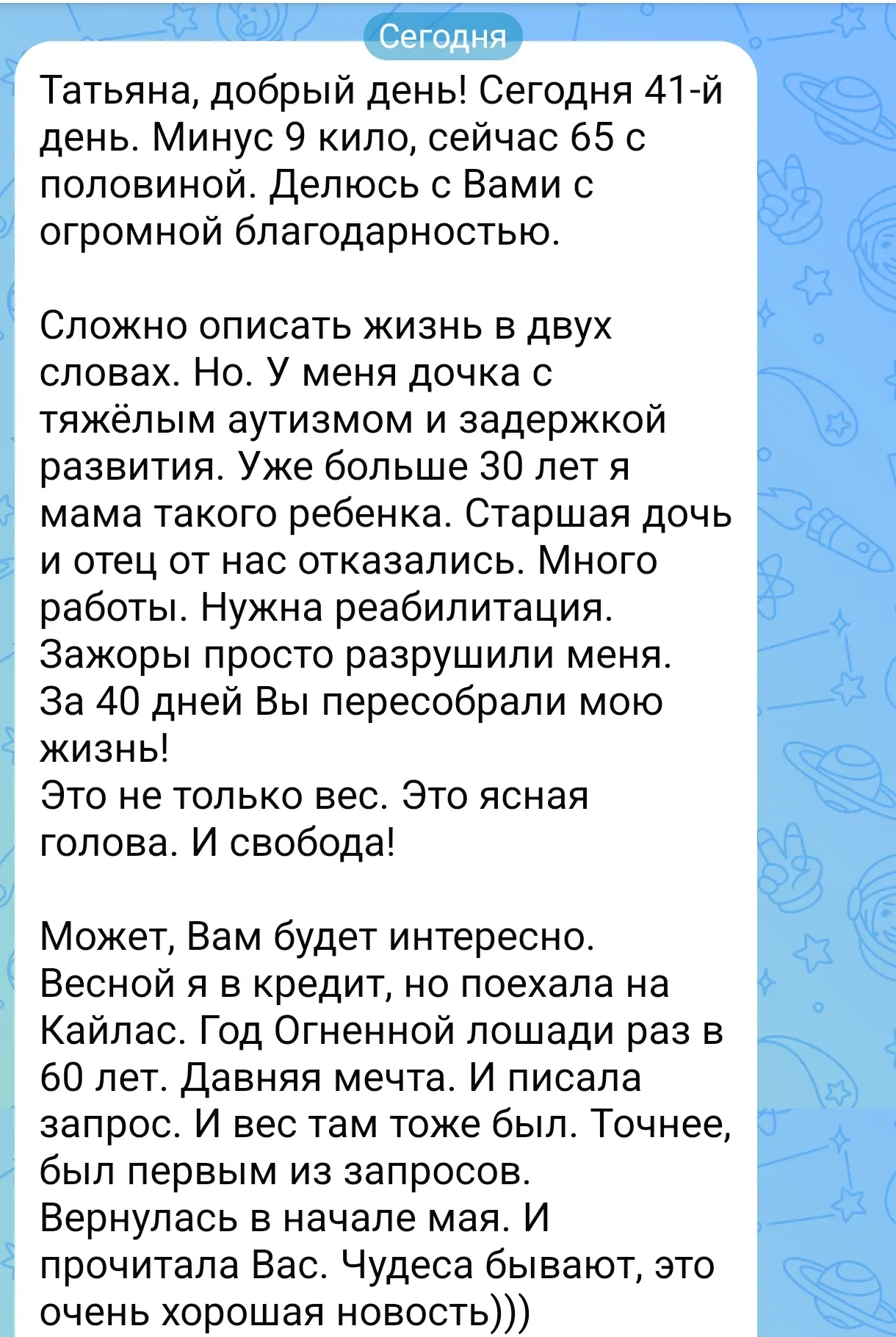 Сегодня

Татьяна, добрый день! Сегодня 41-й день. Минус 9 кило, сейчас 65 с половиной. Делюсь с Вами с огромной благодарностью.

Сложно описать жизнь в двух словах. Но. У меня дочка с тяжёлым аутизмом и задержкой развития. Уже больше 30 лет я мама такого ребенка. Старшая дочь и отец от нас отказались. Много работы. Нужна реабилитация. Зажоры просто разрушили меня.
За 40 дней Вы пересобрали мою жизнь!
Это не только вес. Это ясная голова. И свобода!

Может, Вам будет интересно. Весной я в кредит, но поехала на Кайлас. Год Огненной лошади раз в 60 лет. Давняя мечта. И писала запрос. И вес там тоже был. Точнее, был первым из запросов.
Вернулась в начале мая. И прочитала Вас. Чудеса бывают, это очень хорошая новость)))